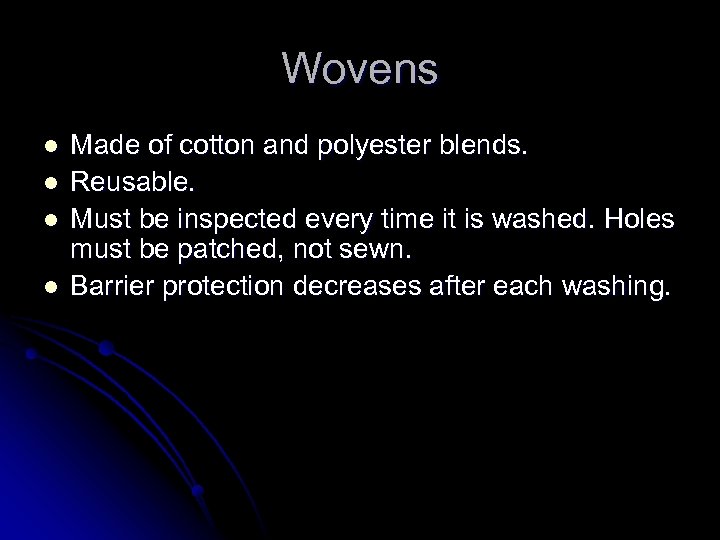 Wovens

• Made of cotton and polyester blends.
• Reusable.
• Must be inspected every time it is washed. Holes must be patched, not sewn.
• Barrier protection decreases after each washing.